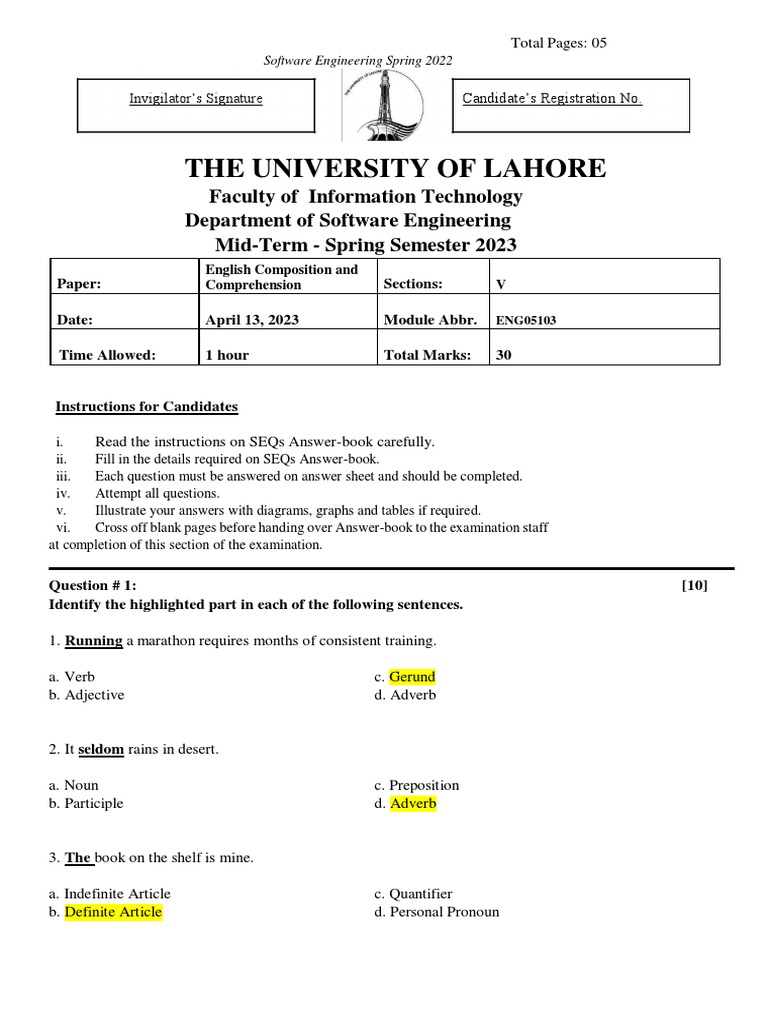 Total Pages: 05

Software Engineering Spring 2022

Invigilator's Signature

THE UNIVERSITY OF LAHORE

Candidate's Registration No.

THE UNIVERSITY OF LAHORE

Faculty of Information Technology
Department of Software Engineering
Mid-Term - Spring Semester 2023

| Paper: | English Composition and Comprehension | Sections: | V |
|---|---|---|---|
| Date: | April 13, 2023 | Module Abbr. | ENG05103 |
| Time Allowed: | 1 hour | Total Marks: | 30 |

Instructions for Candidates

i. Read the instructions on SEQs Answer-book carefully.
ii. Fill in the details required on SEQs Answer-book.
iii. Each question must be answered on answer sheet and should be completed.
iv. Attempt all questions.
v. Illustrate your answers with diagrams, graphs and tables if required.
vi. Cross off blank pages before handing over Answer-book to the examination staff at completion of this section of the examination.

Question # 1: [10]
Identify the highlighted part in each of the following sentences.

1. Running a marathon requires months of consistent training.

a. Verb
b. Adjective
c. Gerund
d. Adverb

2. It seldom rains in desert.

a. Noun
b. Participle
c. Preposition
d. Adverb

3. The book on the shelf is mine.

a. Indefinite Article
b. Definite Article
c. Quantifier
d. Personal Pronoun